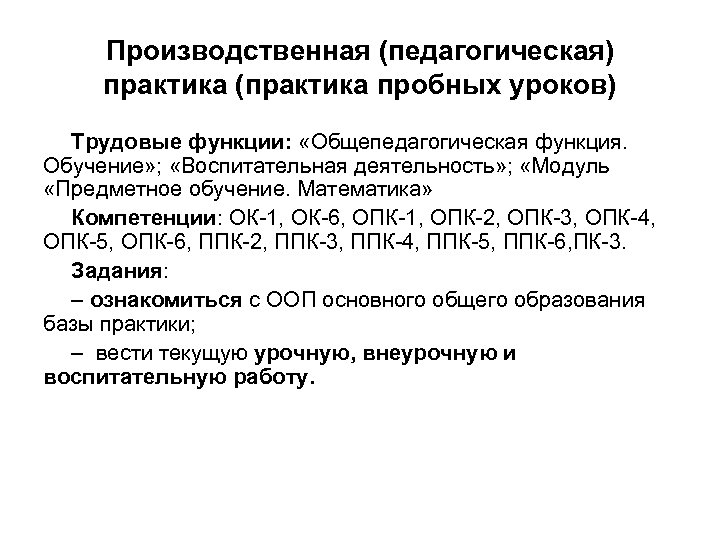 Производственная (педагогическая) практика (практика пробных уроков)

Трудовые функции: «Общепедагогическая функция. Обучение»; «Воспитательная деятельность»; «Модуль «Предметное обучение. Математика»

Компетенции: ОК-1, ОК-6, ОПК-1, ОПК-2, ОПК-3, ОПК-4, ОПК-5, ОПК-6, ППК-2, ППК-3, ППК-4, ППК-5, ППК-6,ПК-3.

Задания:

– ознакомиться с ООП основного общего образования базы практики;

– вести текущую урочную, внеурочную и воспитательную работу.